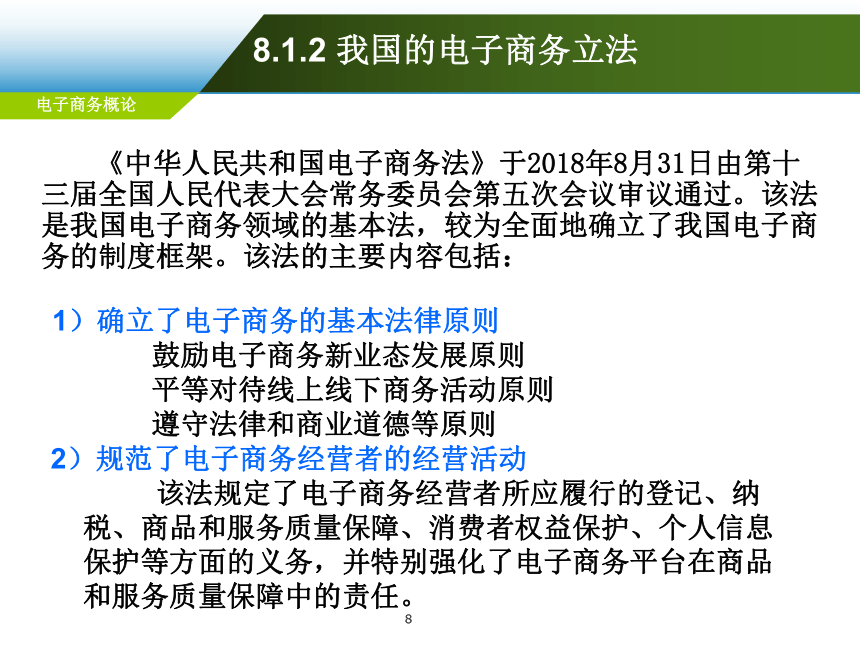 8.1.2 我国的电子商务立法

电子商务概论

《中华人民共和国电子商务法》于2018年8月31日由第十三届全国人民代表大会常务委员会第五次会议审议通过。该法是我国电子商务领域的基本法，较为全面地确立了我国电子商务的制度框架。该法的主要内容包括：

1）确立了电子商务的基本法律原则
鼓励电子商务新业态发展原则
平等对待线上线下商务活动原则
遵守法律和商业道德等原则
2）规范了电子商务经营者的经营活动
该法规定了电子商务经营者所应履行的登记、纳税、商品和服务质量保障、消费者权益保护、个人信息保护等方面的义务，并特别强化了电子商务平台在商品和服务质量保障中的责任。

8